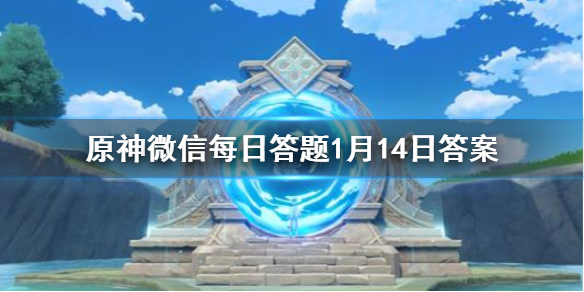 原神微信每日答题1月14日答案